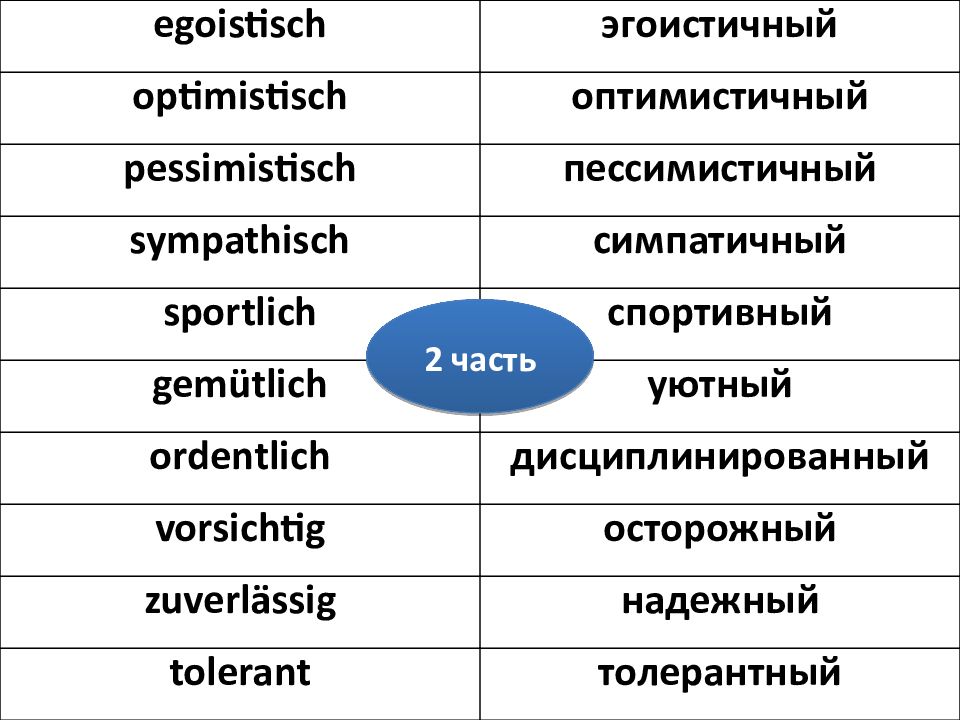 | egoistisch | эгоистичный |
|---|---|
| optimistisch | оптимистичный |
| pessimistisch | пессимистичный |
| sympathisch | симпатичный |
| sportlich | спортивный |
| gemütlich | уютный |
| ordentlich | дисциплинированный |
| vorsichtig | осторожный |
| zuverlässig | надежный |
| tolerant | толерантный |

2 часть